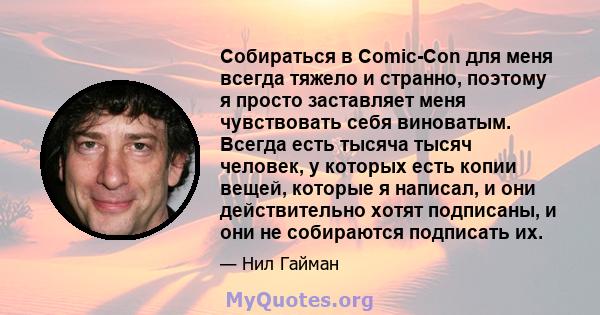 Собираться в Comic-Con для меня всегда тяжело и странно, поэтому я просто заставляет меня чувствовать себя виноватым. Всегда есть тысяча тысяч человек, у которых есть копии вещей, которые я написал, и они действительно хотят подписаны, и они не собираются подписать их.

— Нил Гайман

MyQuotes.org